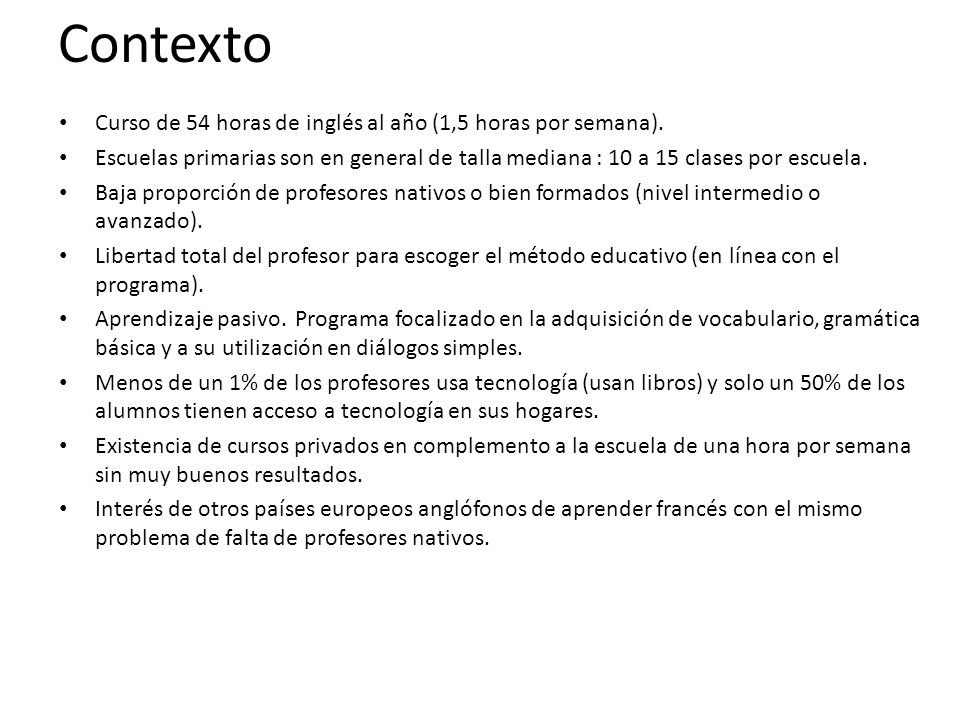 Contexto

• Curso de 54 horas de inglés al año (1,5 horas por semana).

• Escuelas primarias son en general de talla mediana : 10 a 15 clases por escuela.

• Baja proporción de profesores nativos o bien formados (nivel intermedio o avanzado).

• Libertad total del profesor para escoger el método educativo (en línea con el programa).

• Aprendizaje pasivo. Programa focalizado en la adquisición de vocabulario, gramática básica y a su utilización en diálogos simples.

• Menos de un 1% de los profesores usa tecnología (usan libros) y solo un 50% de los alumnos tienen acceso a tecnología en sus hogares.

• Existencia de cursos privados en complemento a la escuela de una hora por semana sin muy buenos resultados.

• Interés de otros países europeos anglófonos de aprender francés con el mismo problema de falta de profesores nativos.